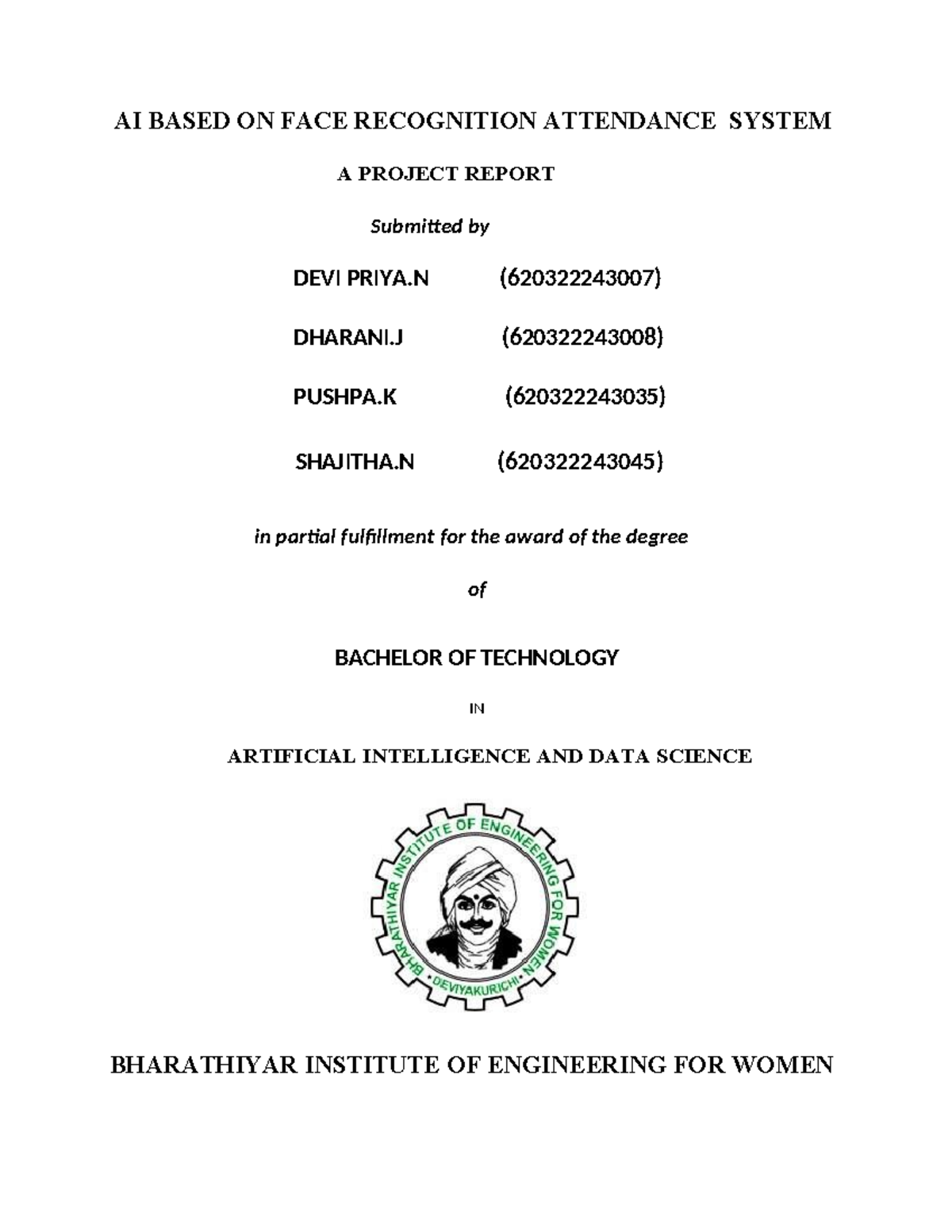 AI BASED ON FACE RECOGNITION ATTENDANCE SYSTEM

A PROJECT REPORT

Submitted by

DEVI PRIYA.N (620322243007)

DHARANI.J (620322243008)

PUSHPA.K (620322243035)

SHAJITHA.N (620322243045)

in partial fulfillment for the award of the degree

of

BACHELOR OF TECHNOLOGY

IN

ARTIFICIAL INTELLIGENCE AND DATA SCIENCE

BHARATHIYAR INSTITUTE OF ENGINEERING FOR WOMEN

DEVIYAKURICHI

BHARATHIYAR INSTITUTE OF ENGINEERING FOR WOMEN